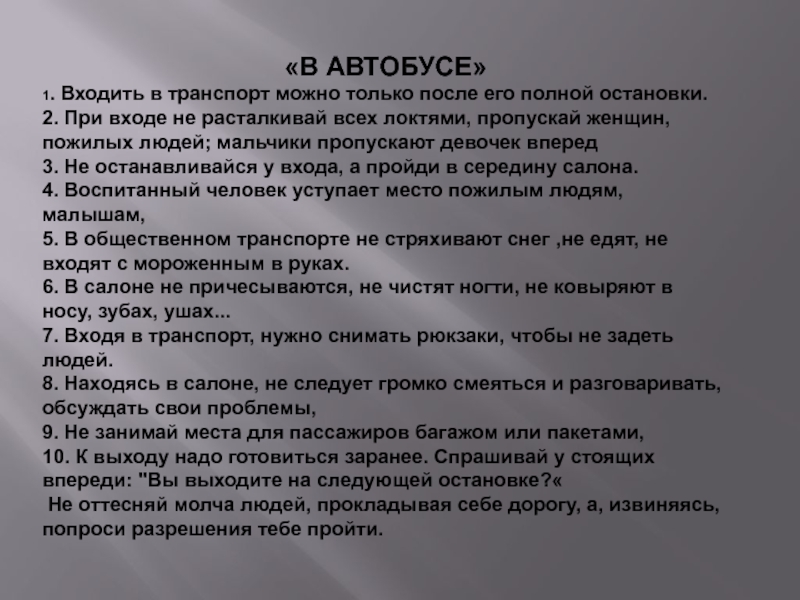 «В АВТОБУСЕ»

1. Входить в транспорт можно только после его полной остановки.
2. При входе не расталкивай всех локтями, пропускай женщин, пожилых людей; мальчики пропускают девочек вперед
3. Не останавливайся у входа, а пройди в середину салона.
4. Воспитанный человек уступает место пожилым людям, малышам,
5. В общественном транспорте не стряхивают снег ,не едят, не входят с мороженным в руках.
6. В салоне не причесываются, не чистят ногти, не ковыряют в носу, зубах, ушах...
7. Входя в транспорт, нужно снимать рюкзаки, чтобы не задеть людей.
8. Находясь в салоне, не следует громко смеяться и разговаривать, обсуждать свои проблемы,
9. Не занимай места для пассажиров багажом или пакетами,
10. К выходу надо готовиться заранее. Спрашивай у стоящих впереди: "Вы выходите на следующей остановке?«
Не оттесняй молча людей, прокладывая себе дорогу, а, извиняясь, попроси разрешения тебе пройти.